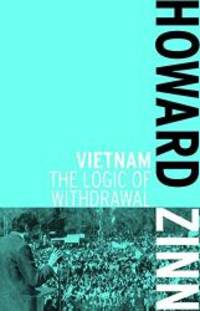 HOWARD ZINN

VIETNAM
THE LOGIC OF
WITHDRAWAL